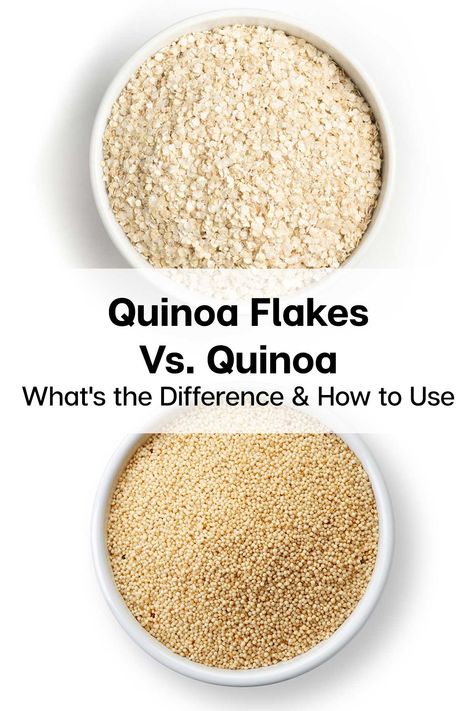 Quinoa Flakes
Vs. Quinoa
What's the Difference & How to Use